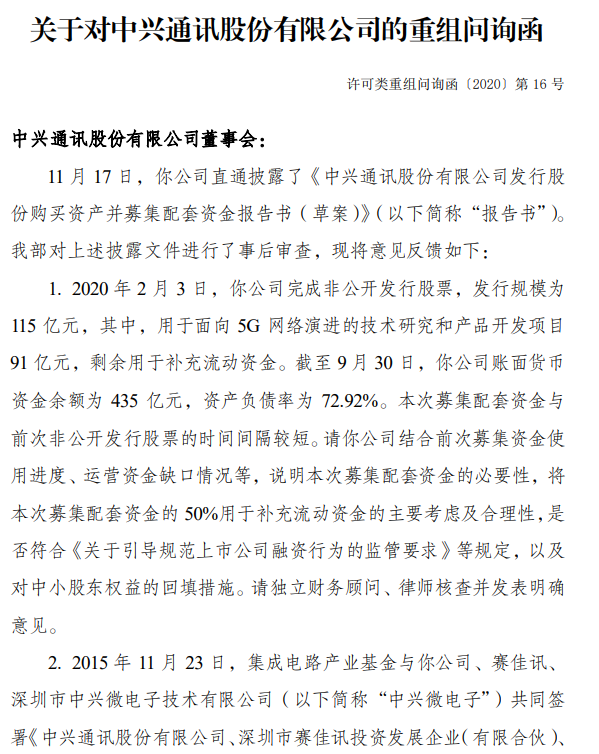 关于对中兴通讯股份有限公司的重组问询函

许可类重组问询函〔2020〕第 16 号

中兴通讯股份有限公司董事会：

11 月 17 日，你公司直通披露了《中兴通讯股份有限公司发行股份购买资产并募集配套资金报告书（草案）》(以下简称“报告书”)。我部对上述披露文件进行了事后审查，现将意见反馈如下：

1. 2020 年 2 月 3 日，你公司完成非公开发行股票，发行规模为 115 亿元，其中，用于面向 5G 网络演进的技术研究和产品开发项目 91 亿元，剩余用于补充流动资金。截至 9 月 30 日，你公司账面货币资金余额为 435 亿元，资产负债率为 72.92%。本次募集配套资金与前次非公开发行股票的时间间隔较短。请你公司结合前次募集资金使用进度、运营资金缺口情况等，说明本次募集配套资金的必要性，将本次募集配套资金的 50%用于补充流动资金的主要考虑及合理性，是否符合《关于引导规范上市公司融资行为的监管要求》等规定，以及对中小股东权益的回填措施。请独立财务顾问、律师核查并发表明确意见。

2. 2015 年 11 月 23 日，集成电路产业基金与你公司、赛佳讯、深圳市中兴微电子技术有限公司（以下简称“中兴微电子”）共同签署《中兴通讯股份有限公司、深圳市赛佳讯投资发展企业(有限合伙)、